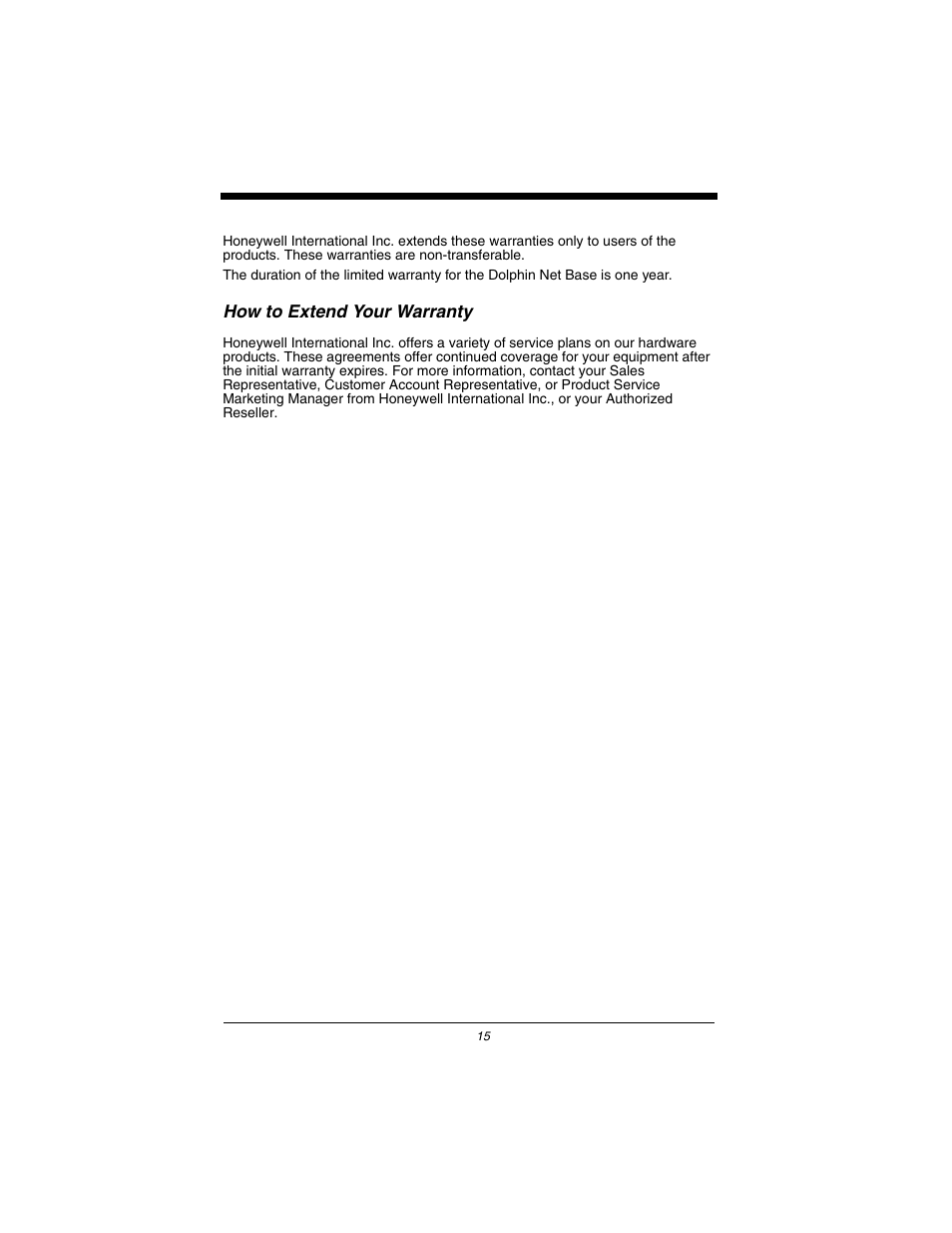 Honeywell International Inc. extends these warranties only to users of the products. These warranties are non-transferable.

The duration of the limited warranty for the Dolphin Net Base is one year.

How to Extend Your Warranty

Honeywell International Inc. offers a variety of service plans on our hardware products. These agreements offer continued coverage for your equipment after the initial warranty expires. For more information, contact your Sales Representative, Customer Account Representative, or Product Service Marketing Manager from Honeywell International Inc., or your Authorized Reseller.

15